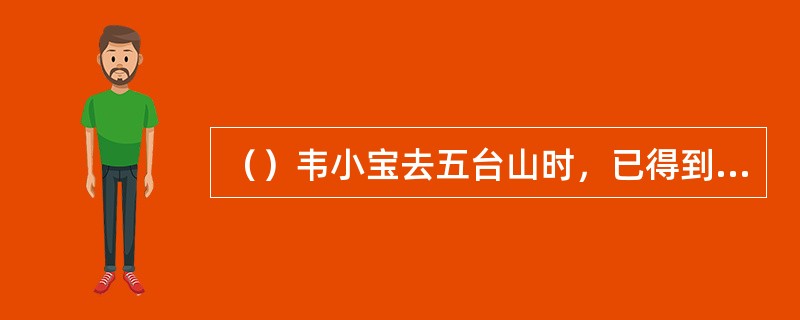 （）韦小宝去五台山时，已得到...